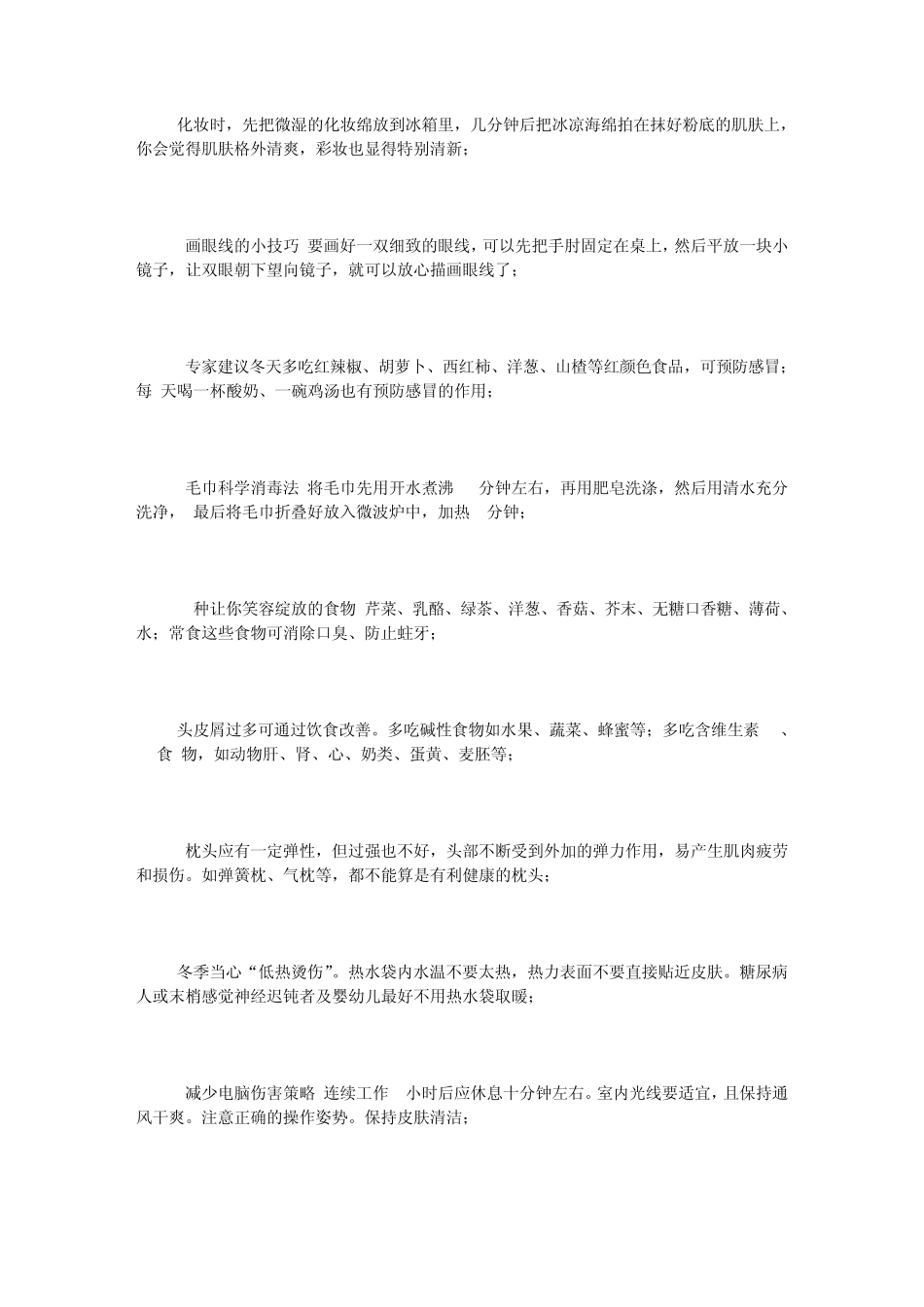 化妆时，先把微湿的化妆绵放到冰箱里，几分钟后把冰凉海绵拍在抹好粉底的肌肤上，你会觉得肌肤格外清爽，彩妆也显得特别清新；

画眼线的小技巧 要画好一双细致的眼线，可以先把手肘固定在桌上，然后平放一块小镜子，让双眼朝下望向镜子，就可以放心描画眼线了；

专家建议冬天多吃红辣椒、胡萝卜、西红柿、洋葱、山楂等红颜色食品，可预防感冒；每 天喝一杯酸奶、一碗鸡汤也有预防感冒的作用；

毛巾科学消毒法 将毛巾先用开水煮沸 分钟左右，再用肥皂洗涤，然后用清水充分洗净， 最后将毛巾折叠好放入微波炉中，加热 分钟；

种让你笑容绽放的食物 芹菜、乳酪、绿茶、洋葱、香菇、芥末、无糖口香糖、薄荷、水；常食这些食物可消除口臭、防止蛀牙；

头皮屑过多可通过饮食改善。多吃碱性食物如水果、蔬菜、蜂蜜等；多吃含维生素 、 食 物，如动物肝、肾、心、奶类、蛋黄、麦胚等；

枕头应有一定弹性，但过强也不好，头部不断受到外加的弹力作用，易产生肌肉疲劳和损伤。如弹簧枕、气枕等，都不能算是有利健康的枕头；

冬季当心“低热烫伤”。热水袋内水温不要太热，热力表面不要直接贴近皮肤。糖尿病人或末梢感觉神经迟钝者及婴幼儿最好不用热水袋取暖；

减少电脑伤害策略 连续工作 小时后应休息十分钟左右。室内光线要适宜，且保持通风干爽。注意正确的操作姿势。保持皮肤清洁；